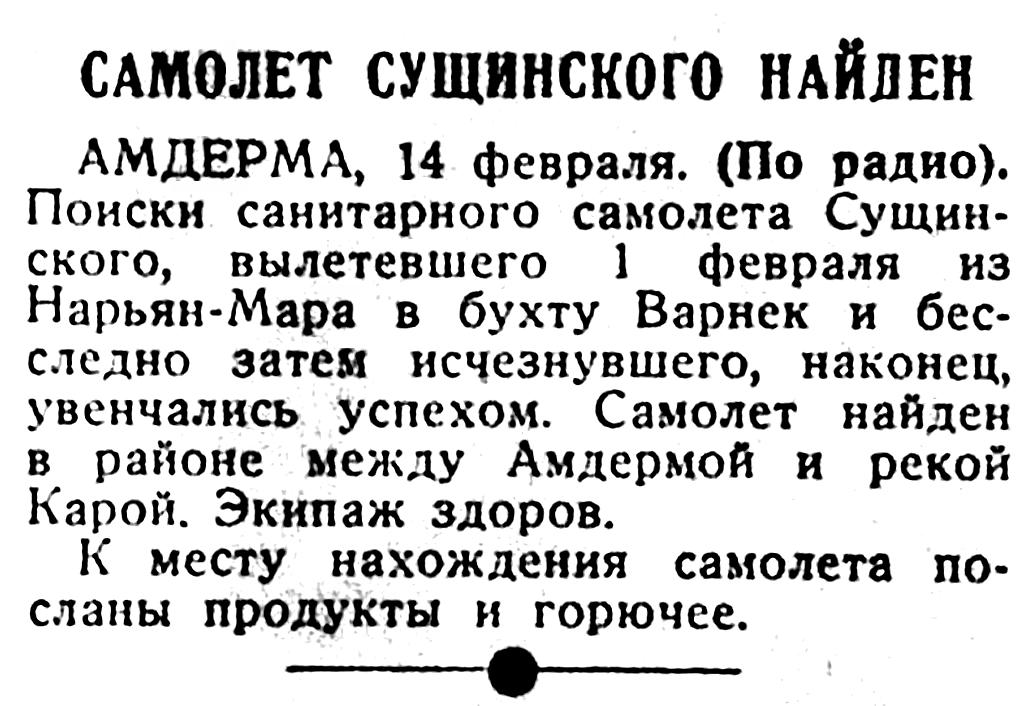 САМОЛЕТ СУЩИНСКОГО НАЙДЕН

АМДЕРМА, 14 февраля. (По радио). Поиски санитарного самолета Сущинского, вылетевшего 1 февраля из Нарьян-Мара в бухту Варнек и бесследно затем исчезнувшего, наконец, увенчались успехом. Самолет найден в районе между Амдермой и рекой Карой. Экипаж здоров.

К месту нахождения самолета посланы продукты и горючее.